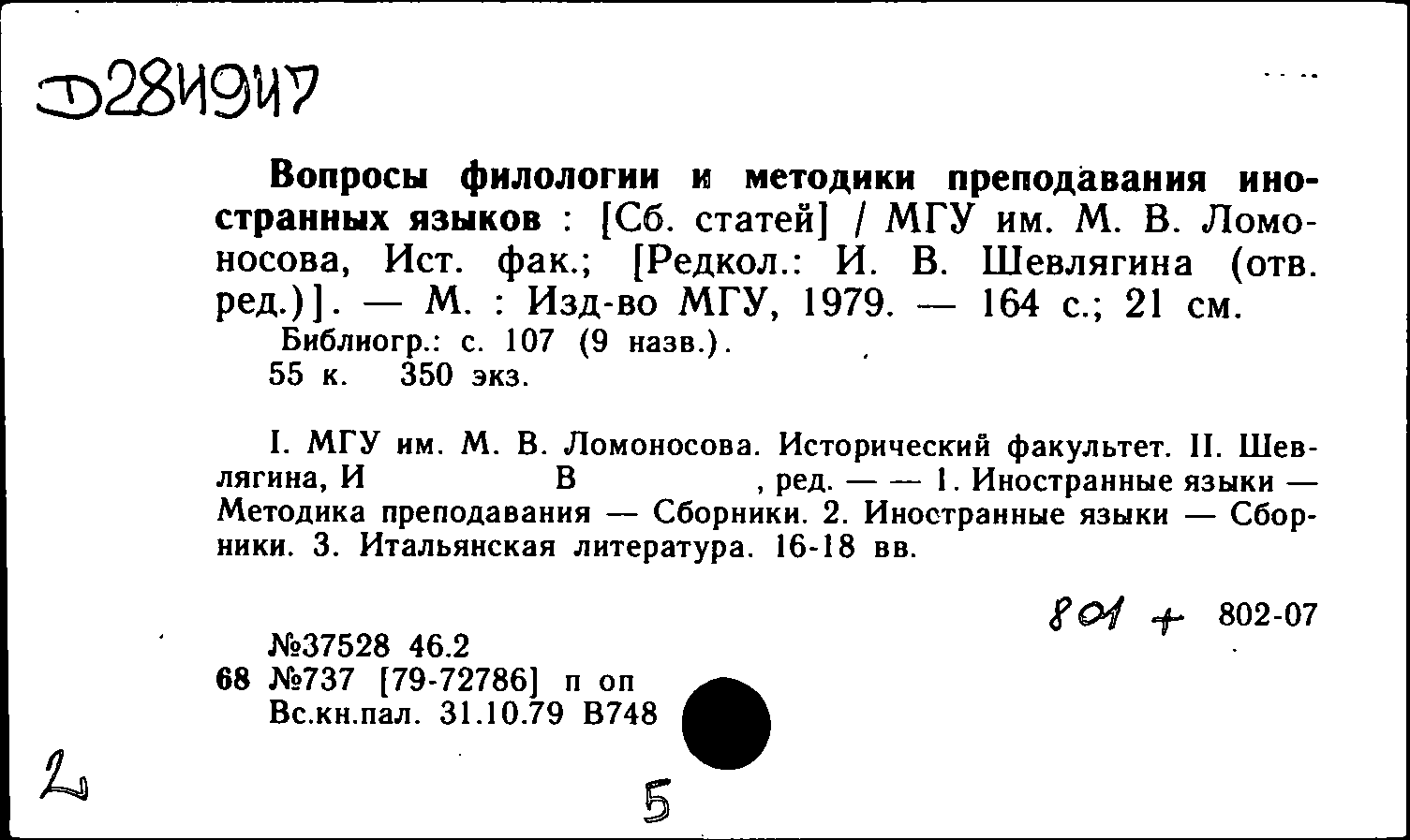 Д28И9И7

Вопросы филологии и методики преподавания иностранных языков : [Сб. статей] / МГУ им. М. В. Ломоносова, Ист. фак.; [Редкол.: И. В. Шевлягина (отв. ред.)]. — М. : Изд-во МГУ, 1979. — 164 с.; 21 см.
Библиогр.: с. 107 (9 назв.).
55 к. 350 экз.

I. МГУ им. М. В. Ломоносова. Исторический факультет. II. Шевлягина, И В , ред. — — 1. Иностранные языки — Методика преподавания — Сборники. 2. Иностранные языки — Сборники. 3. Итальянская литература. 16-18 вв.

801 + 802-07

№37528 46.2
68 №737 [79-72786] п оп
Вс.кн.пал. 31.10.79 В748

2

5